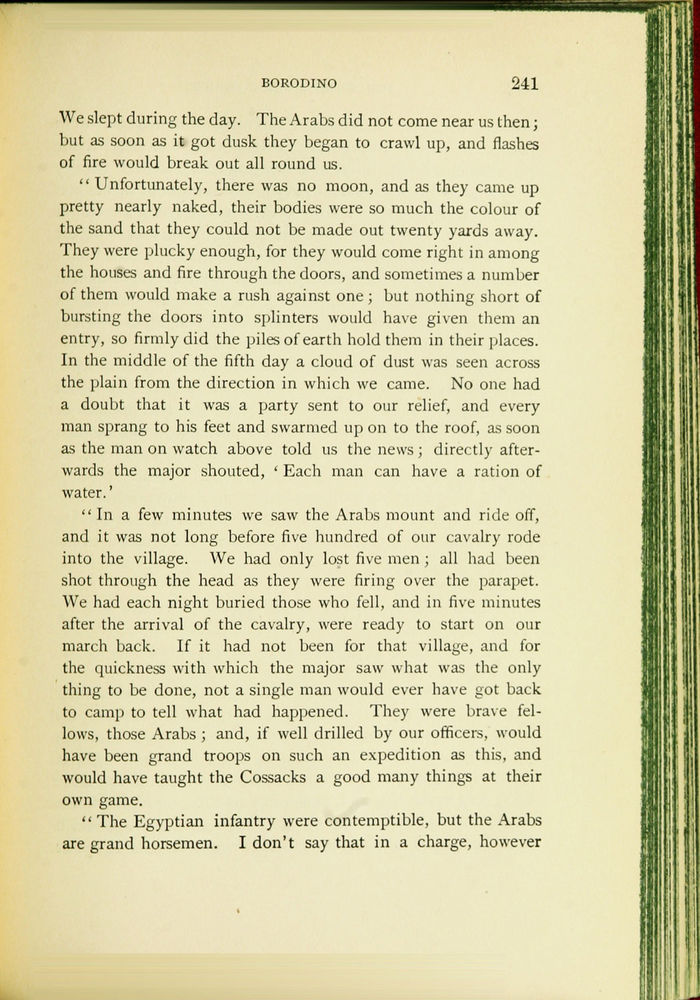 BORODINO 241

We slept during the day. The Arabs did not come near us then; but as soon as it got dusk they began to crawl up, and flashes of fire would break out all round us.

"Unfortunately, there was no moon, and as they came up pretty nearly naked, their bodies were so much the colour of the sand that they could not be made out twenty yards away. They were plucky enough, for they would come right in among the houses and fire through the doors, and sometimes a number of them would make a rush against one; but nothing short of bursting the doors into splinters would have given them an entry, so firmly did the piles of earth hold them in their places. In the middle of the fifth day a cloud of dust was seen across the plain from the direction in which we came. No one had a doubt that it was a party sent to our relief, and every man sprang to his feet and swarmed up on to the roof, as soon as the man on watch above told us the news; directly afterwards the major shouted, 'Each man can have a ration of water.'

"In a few minutes we saw the Arabs mount and ride off, and it was not long before five hundred of our cavalry rode into the village. We had only lost five men; all had been shot through the head as they were firing over the parapet. We had each night buried those who fell, and in five minutes after the arrival of the cavalry, were ready to start on our march back. If it had not been for that village, and for the quickness with which the major saw what was the only thing to be done, not a single man would ever have got back to camp to tell what had happened. They were brave fellows, those Arabs; and, if well drilled by our officers, would have been grand troops on such an expedition as this, and would have taught the Cossacks a good many things at their own game.

"The Egyptian infantry were contemptible, but the Arabs are grand horsemen. I don't say that in a charge, however